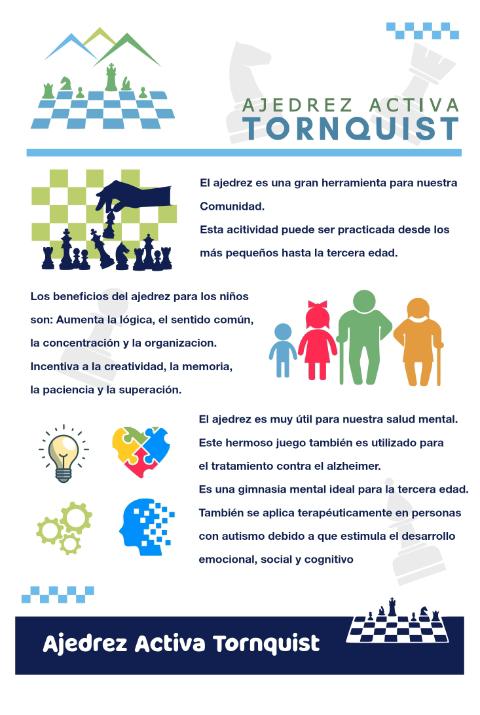 AJEDREZ ACTIVA
TORNQUIST

El ajedrez es una gran herramienta para nuestra Comunidad.
Esta acitividad puede ser practicada desde los más pequeños hasta la tercera edad.

Los beneficios del ajedrez para los niños son: Aumenta la lógica, el sentido común, la concentración y la organizacion. Incentiva a la creatividad, la memoria, la paciencia y la superación.

El ajedrez es muy útil para nuestra salud mental. Este hermoso juego también es utilizado para el tratamiento contra el alzheimer.
Es una gimnasia mental ideal para la tercera edad.
También se aplica terapéuticamente en personas con autismo debido a que estimula el desarrollo emocional, social y cognitivo

Ajedrez Activa Tornquist